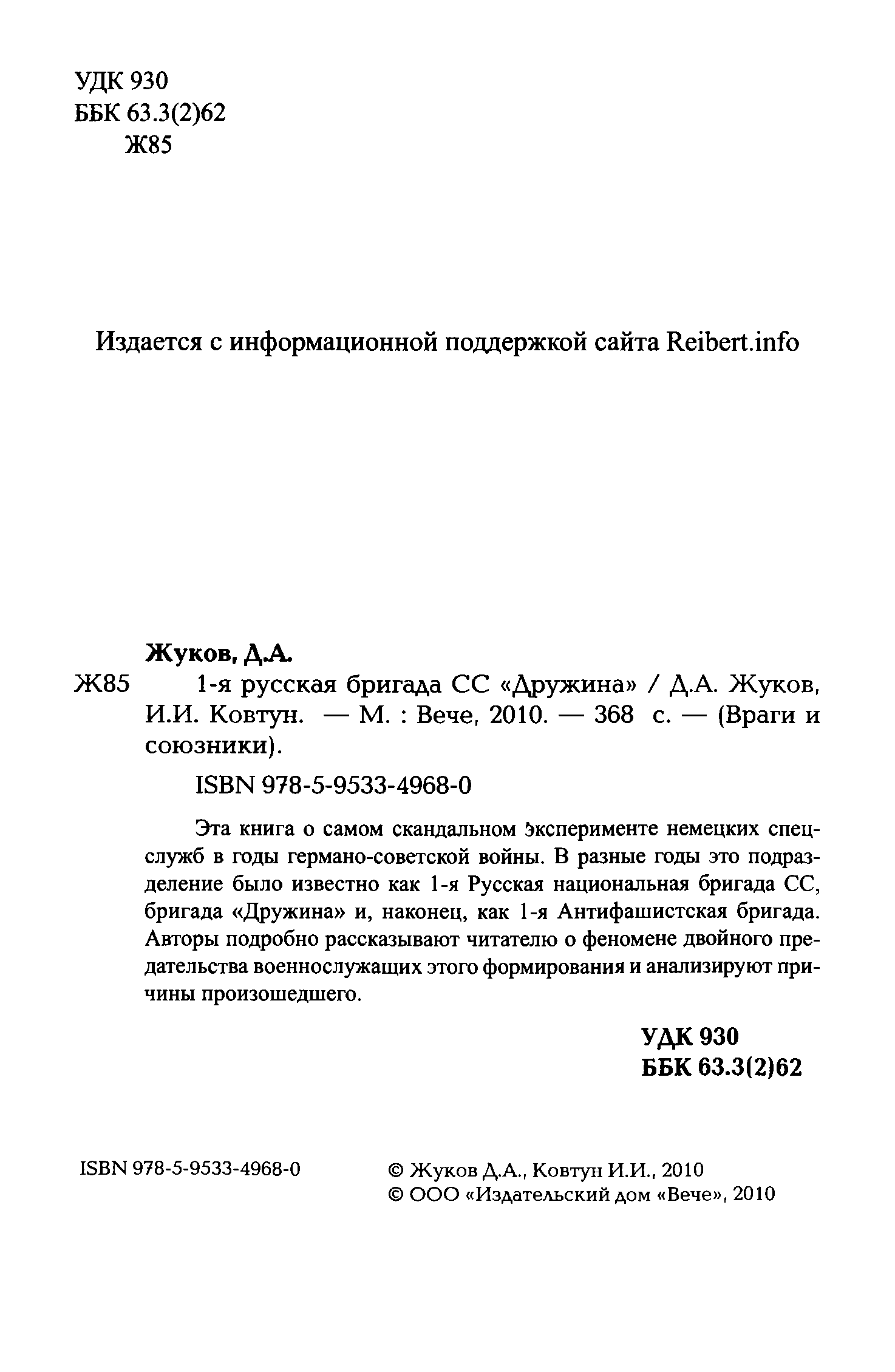 УДК 930
ББК 63.3(2)62
Ж85

Издается с информационной поддержкой сайта Reibert.info

Жуков, Д.А.

Ж85 1-я русская бригада СС «Дружина» / Д.А. Жуков, И.И. Ковтун. — М. : Вече, 2010. — 368 с. — (Враги и союзники).

ISBN 978-5-9533-4968-0

Эта книга о самом скандальном эксперименте немецких спецслужб в годы германо-советской войны. В разные годы это подразделение было известно как 1-я Русская национальная бригада СС, бригада «Дружина» и, наконец, как 1-я Антифашистская бригада. Авторы подробно рассказывают читателю о феномене двойного предательства военнослужащих этого формирования и анализируют причины произошедшего.

УДК 930
ББК 63.3(2)62

ISBN 978-5-9533-4968-0

© Жуков Д.А., Ковтун И.И., 2010
© ООО «Издательский дом «Вече», 2010